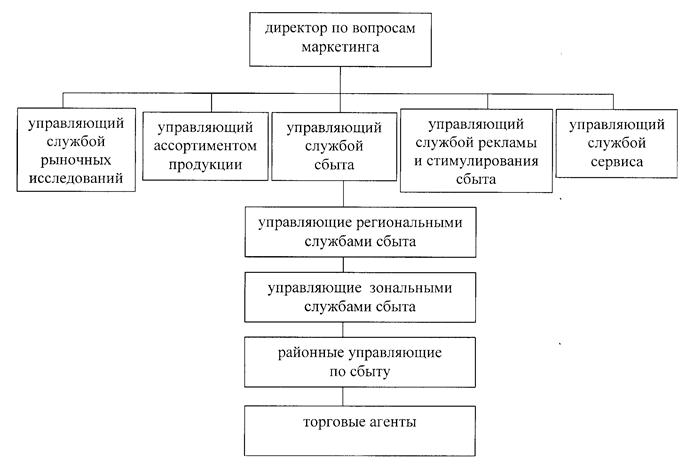 директор по вопросам маркетинга

управляющий службой рыночных исследований

управляющий ассортиментом продукции

управляющий службой сбыта

управляющий службой рекламы и стимулирования сбыта

управляющий службой сервиса

управляющие региональными службами сбыта

управляющие зональными службами сбыта

районные управляющие по сбыту

торговые агенты